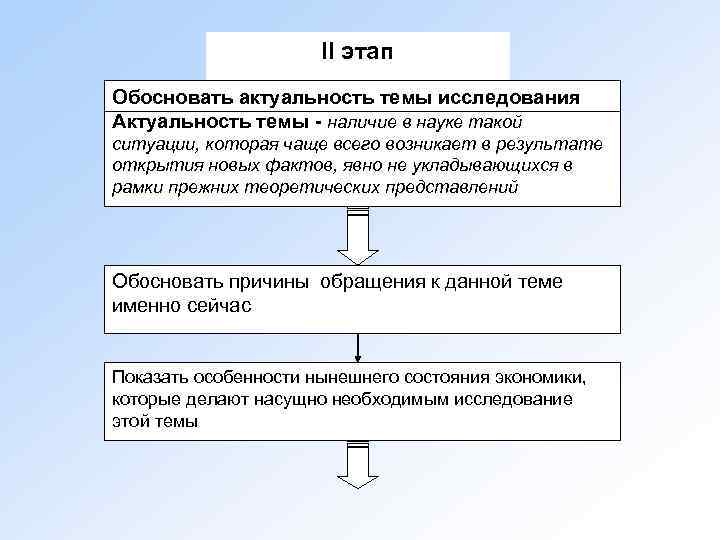 II этап

Обосновать актуальность темы исследования

Актуальность темы - наличие в науке такой ситуации, которая чаще всего возникает в результате открытия новых фактов, явно не укладывающихся в рамки прежних теоретических представлений

Обосновать причины обращения к данной теме именно сейчас

Показать особенности нынешнего состояния экономики, которые делают насущно необходимым исследование этой темы